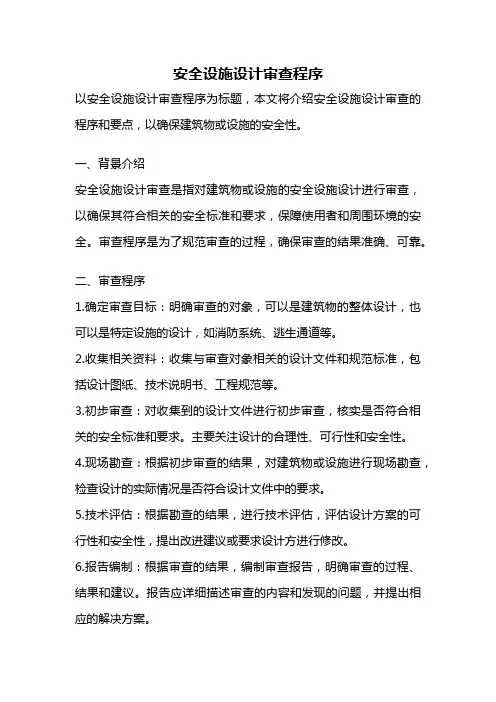 安全设施设计审查程序

以安全设施设计审查程序为标题，本文将介绍安全设施设计审查的程序和要点，以确保建筑物或设施的安全性。

一、背景介绍

安全设施设计审查是指对建筑物或设施的安全设施设计进行审查，以确保其符合相关的安全标准和要求，保障使用者和周围环境的安全。审查程序是为了规范审查的过程，确保审查的结果准确、可靠。

二、审查程序

1.确定审查目标：明确审查的对象，可以是建筑物的整体设计，也可以是特定设施的设计，如消防系统、逃生通道等。

2.收集相关资料：收集与审查对象相关的设计文件和规范标准，包括设计图纸、技术说明书、工程规范等。

3.初步审查：对收集到的设计文件进行初步审查，核实是否符合相关的安全标准和要求。主要关注设计的合理性、可行性和安全性。

4.现场勘查：根据初步审查的结果，对建筑物或设施进行现场勘查，检查设计的实际情况是否符合设计文件中的要求。

5.技术评估：根据勘查的结果，进行技术评估，评估设计方案的可行性和安全性，提出改进建议或要求设计方进行修改。

6.报告编制：根据审查的结果，编制审查报告，明确审查的过程、结果和建议。报告应详细描述审查的内容和发现的问题，并提出相应的解决方案。